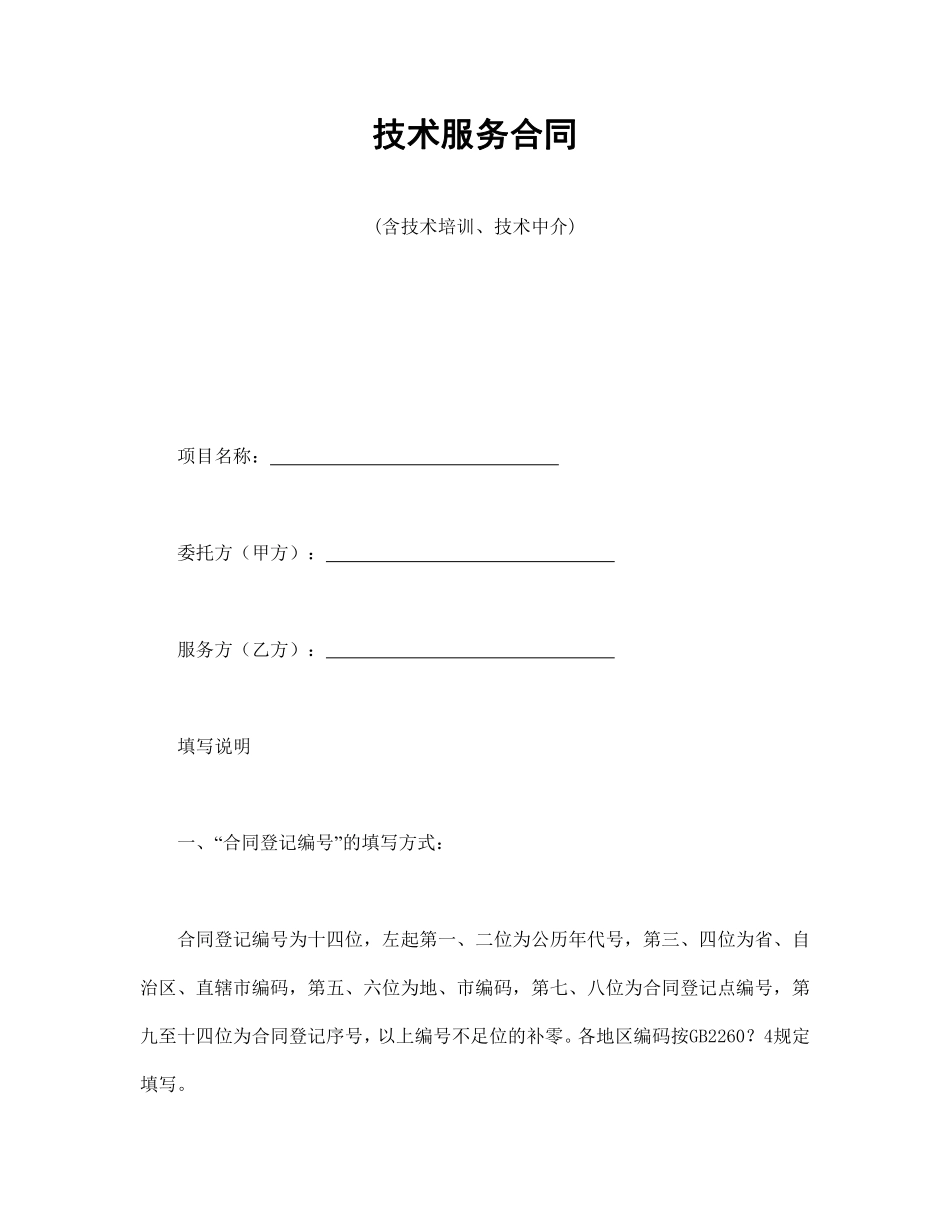 技术服务合同

（含技术培训、技术中介）

项目名称：________________________________

委托方（甲方）：________________________________

服务方（乙方）：________________________________

填写说明

一、“合同登记编号”的填写方式：

合同登记编号为十四位，左起第一、二位为公历年代号，第三、四位为省、自治区、直辖市编码，第五、六位为地、市编码，第七、八位为合同登记点编号，第九至十四位为合同登记序号，以上编号不足位的补零。各地区编码按GB2260？4规定填写。